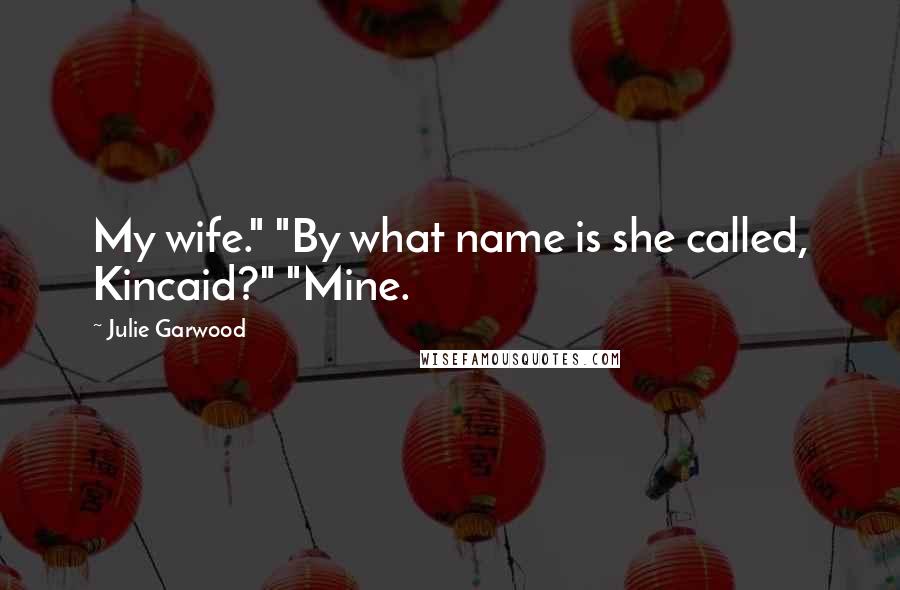 My wife." "By what name is she called, Kincaid?" "Mine.

~ Julie Garwood

WISEFAMOUSQUOTES.COM